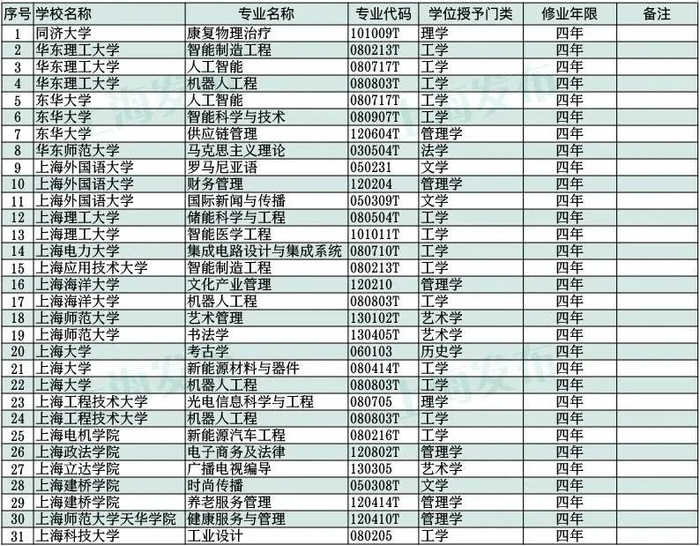 | 序号 | 学校名称 | 专业名称 | 专业代码 | 学位授予门类 | 修业年限 | 备注 |
|---|---|---|---|---|---|---|
| 1 | 同济大学 | 康复物理治疗 | 101009T | 理学 | 四年 | |
| 2 | 华东理工大学 | 智能制造工程 | 080213T | 工学 | 四年 | |
| 3 | 华东理工大学 | 人工智能 | 080717T | 工学 | 四年 | |
| 4 | 华东理工大学 | 机器人工程 | 080803T | 工学 | 四年 | |
| 5 | 东华大学 | 人工智能 | 080717T | 工学 | 四年 | |
| 6 | 东华大学 | 智能科学与技术 | 080907T | 工学 | 四年 | |
| 7 | 东华大学 | 供应链管理 | 120604T | 管理学 | 四年 | |
| 8 | 华东师范大学 | 马克思主义理论 | 030504T | 法学 | 四年 | |
| 9 | 上海外国语大学 | 罗马尼亚语 | 050231 | 文学 | 四年 | |
| 10 | 上海外国语大学 | 财务管理 | 120204 | 管理学 | 四年 | |
| 11 | 上海外国语大学 | 国际新闻与传播 | 050309T | 文学 | 四年 | |
| 12 | 上海理工大学 | 储能科学与工程 | 080504T | 工学 | 四年 | |
| 13 | 上海理工大学 | 智能医学工程 | 101011T | 工学 | 四年 | |
| 14 | 上海电力大学 | 集成电路设计与集成系统 | 080710T | 工学 | 四年 | |
| 15 | 上海应用技术大学 | 智能制造工程 | 080213T | 工学 | 四年 | |
| 16 | 上海海洋大学 | 文化产业管理 | 120210 | 管理学 | 四年 | |
| 17 | 上海海洋大学 | 机器人工程 | 080803T | 工学 | 四年 | |
| 18 | 上海师范大学 | 艺术管理 | 130102T | 艺术学 | 四年 | |
| 19 | 上海师范大学 | 书法学 | 130405T | 艺术学 | 四年 | |
| 20 | 上海大学 | 考古学 | 060103 | 历史学 | 四年 | |
| 21 | 上海大学 | 新能源材料与器件 | 080414T | 工学 | 四年 | |
| 22 | 上海大学 | 机器人工程 | 080803T | 工学 | 四年 | |
| 23 | 上海工程技术大学 | 光电信息科学与工程 | 080705 | 理学 | 四年 | |
| 24 | 上海工程技术大学 | 机器人工程 | 080803T | 工学 | 四年 | |
| 25 | 上海电机学院 | 新能源汽车工程 | 080216T | 工学 | 四年 | |
| 26 | 上海政法学院 | 电子商务及法律 | 120802T | 管理学 | 四年 | |
| 27 | 上海立达学院 | 广播电视编导 | 130305 | 艺术学 | 四年 | |
| 28 | 上海建桥学院 | 时尚传播 | 050308T | 文学 | 四年 | |
| 29 | 上海建桥学院 | 养老服务管理 | 120414T | 管理学 | 四年 | |
| 30 | 上海师范大学天华学院 | 健康服务与管理 | 120410T | 管理学 | 四年 | |
| 31 | 上海科技大学 | 工业设计 | 080205 | 工学 | 四年 | |

上海发布 上海发布 上海发布 上海发布